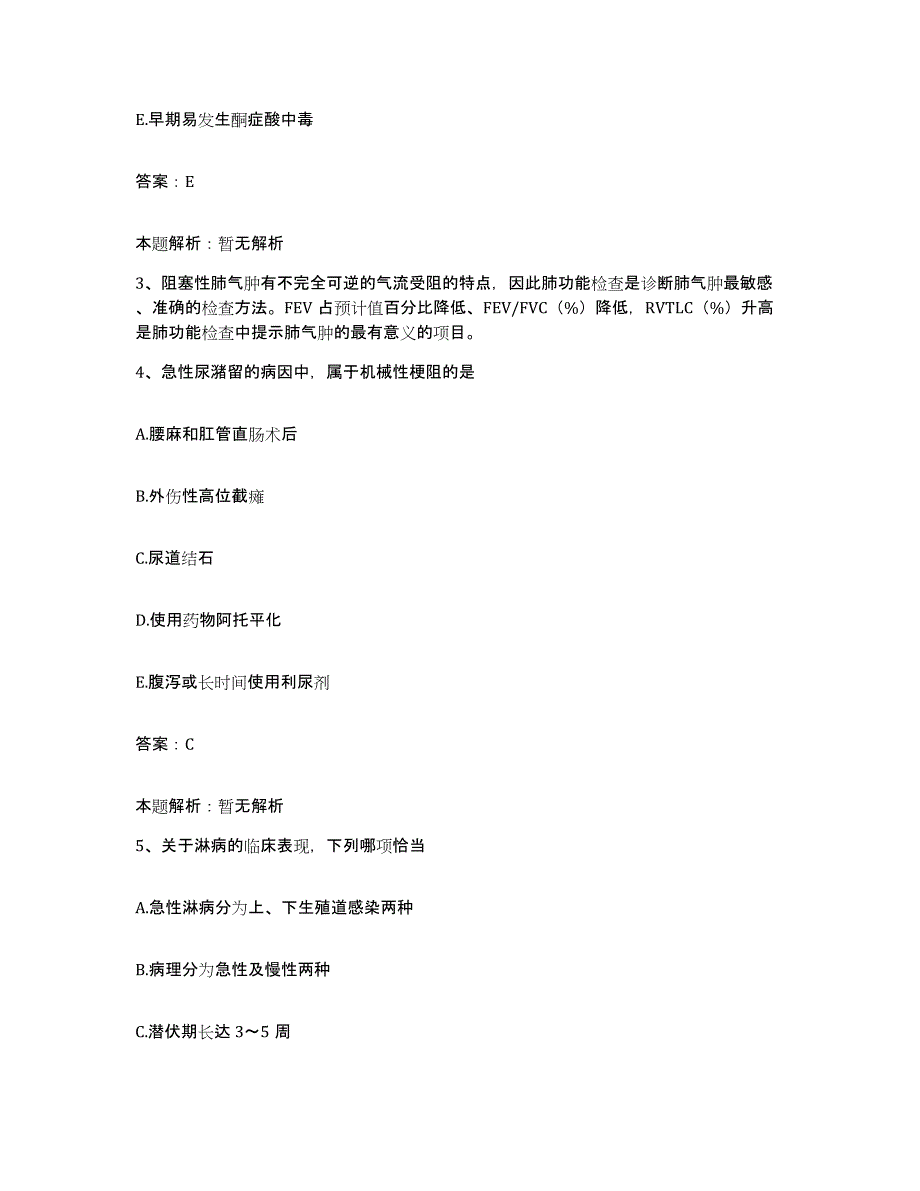 E.早期易发生酮症酸中毒

答案：E

本题解析：暂无解析

3、阻塞性肺气肿有不完全可逆的气流受阻的特点，因此肺功能检查是诊断肺气肿最敏感、准确的检查方法。FEV 占预计值百分比降低、FEV/FVC（%）降低，RVTLC（%）升高是肺功能检查中提示肺气肿的最有意义的项目。

4、急性尿潴留的病因中，属于机械性梗阻的是

A.腰麻和肛管直肠术后

B.外伤性高位截瘫

C.尿道结石

D.使用药物阿托平化

E.腹泻或长时间使用利尿剂

答案：C

本题解析：暂无解析

5、关于淋病的临床表现，下列哪项恰当

A.急性淋病分为上、下生殖道感染两种

B.病理分为急性及慢性两种

C.潜伏期长达 3～5 周